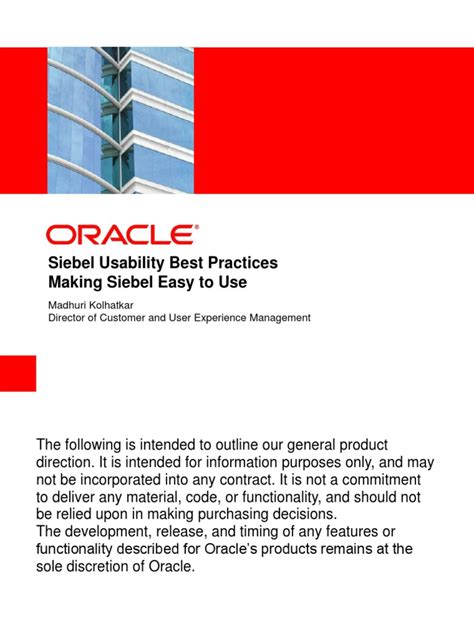 ORACLE®

Siebel Usability Best Practices
Making Siebel Easy to Use

Madhuri Kolhatkar
Director of Customer and User Experience Management

The following is intended to outline our general product direction. It is intended for information purposes only, and may not be incorporated into any contract. It is not a commitment to deliver any material, code, or functionality, and should not be relied upon in making purchasing decisions.
The development, release, and timing of any features or functionality described for Oracle's products remains at the sole discretion of Oracle.